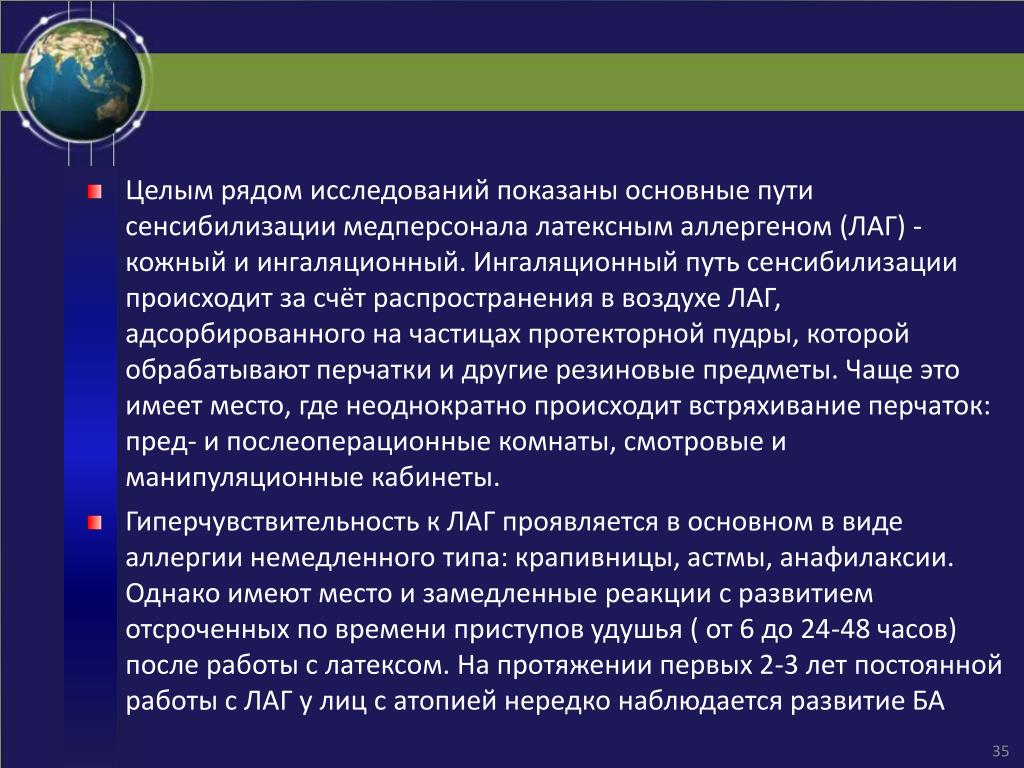 Целым рядом исследований показаны основные пути сенсибилизации медперсонала латексным аллергеном (ЛАГ) - кожный и ингаляционный. Ингаляционный путь сенсибилизации происходит за счёт распространения в воздухе ЛАГ, адсорбированного на частицах протекторной пудры, которой обрабатывают перчатки и другие резиновые предметы. Чаще это имеет место, где неоднократно происходит встряхивание перчаток: пред- и послеоперационные комнаты, смотровые и манипуляционные кабинеты.

Гиперчувствительность к ЛАГ проявляется в основном в виде аллергии немедленного типа: крапивницы, астмы, анафилаксии. Однако имеют место и замедленные реакции с развитием отсроченных по времени приступов удушья ( от 6 до 24-48 часов) после работы с латексом. На протяжении первых 2-3 лет постоянной работы с ЛАГ у лиц с атопией нередко наблюдается развитие БА

35